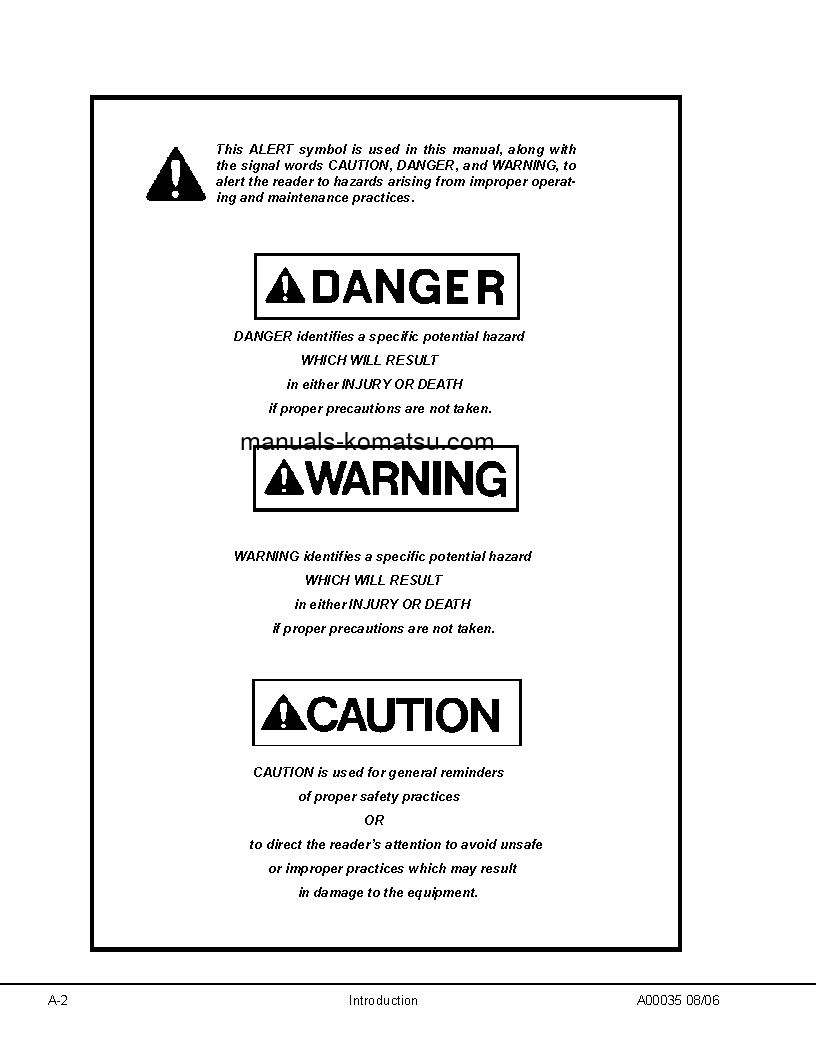 This ALERT symbol is used in this manual, along with the signal words CAUTION, DANGER, and WARNING, to alert the reader to hazards arising from improper operating and maintenance practices.

DANGER

DANGER identifies a specific potential hazard
WHICH WILL RESULT
in either INJURY OR DEATH
if proper precautions are not taken.

manuals-komatsu.com

WARNING

WARNING identifies a specific potential hazard
WHICH WILL RESULT
in either INJURY OR DEATH
if proper precautions are not taken.

CAUTION

CAUTION is used for general reminders
of proper safety practices
OR
to direct the reader's attention to avoid unsafe
or improper practices which may result
in damage to the equipment.

A-2 Introduction A00035 08/06